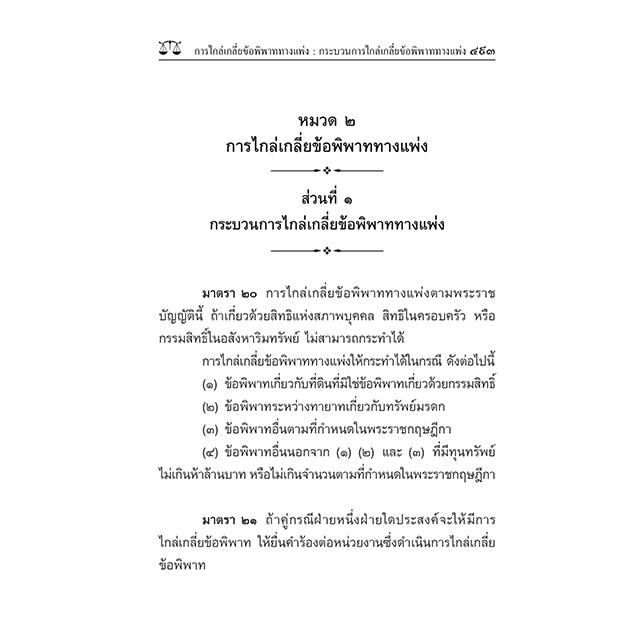 การไกล่เกลี่ยข้อพิพาททางแพ่ง : กระบวนการไกล่เกลี่ยข้อพิพาททางแพ่ง ๔๕๓

หมวด ๒
การไกล่เกลี่ยข้อพิพาททางแพ่ง

ส่วนที่ ๑
กระบวนการไกล่เกลี่ยข้อพิพาททางแพ่ง

มาตรา ๒๐ การไกล่เกลี่ยข้อพิพาททางแพ่งตามพระราชบัญญัตินี้ ถ้าเกี่ยวด้วยสิทธิแห่งสภาพบุคคล สิทธิในครอบครัว หรือกรรมสิทธิ์ในอสังหาริมทรัพย์ ไม่สามารถกระทำได้

การไกล่เกลี่ยข้อพิพาททางแพ่งให้กระทำได้ในกรณี ดังต่อไปนี้

(๑) ข้อพิพาทเกี่ยวกับที่ดินที่มิใช่ข้อพิพาทเกี่ยวด้วยกรรมสิทธิ์

(๒) ข้อพิพาทระหว่างทายาทเกี่ยวกับทรัพย์มรดก

(๓) ข้อพิพาทอื่นตามที่กำหนดในพระราชกฤษฎีกา

(๔) ข้อพิพาทอื่นนอกจาก (๑) (๒) และ (๓) ที่มีทุนทรัพย์ไม่เกินห้าล้านบาท หรือไม่เกินจำนวนตามที่กำหนดในพระราชกฤษฎีกา

มาตรา ๒๑ ถ้าคู่กรณีฝ่ายหนึ่งฝ่ายใดประสงค์จะให้มีการไกล่เกลี่ยข้อพิพาท ให้ยื่นคำร้องต่อหน่วยงานซึ่งดำเนินการไกล่เกลี่ยข้อพิพาท